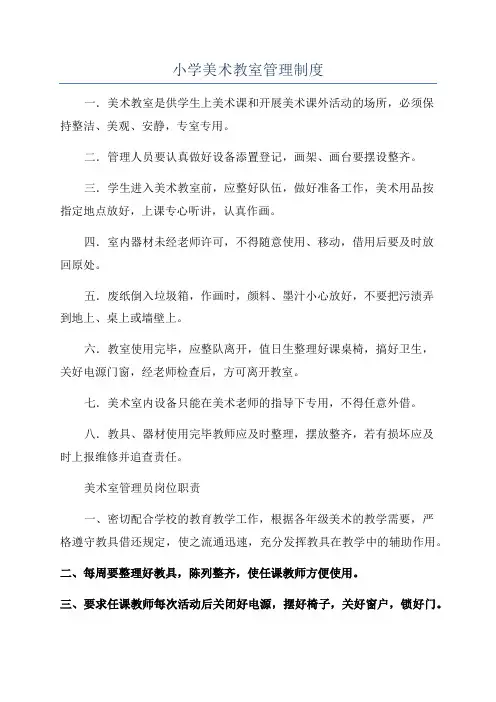 小学美术教室管理制度

一．美术教室是供学生上美术课和开展美术课外活动的场所，必须保持整洁、美观、安静，专室专用。

二．管理人员要认真做好设备添置登记，画架、画台要摆设整齐。

三．学生进入美术教室前，应整好队伍，做好准备工作，美术用品按指定地点放好，上课专心听讲，认真作画。

四．室内器材未经老师许可，不得随意使用、移动，借用后要及时放回原处。

五．废纸倒入垃圾箱，作画时，颜料、墨汁小心放好，不要把污渍弄到地上、桌上或墙壁上。

六．教室使用完毕，应整队离开，值日生整理好课桌椅，搞好卫生，关好电源门窗，经老师检查后，方可离开教室。

七．美术室内设备只能在美术老师的指导下专用，不得任意外借。

八．教具、器材使用完毕教师应及时整理，摆放整齐，若有损坏应及时上报维修并追查责任。

美术室管理员岗位职责

一、密切配合学校的教育教学工作，根据各年级美术的教学需要，严格遵守教具借还规定，使之流通迅速，充分发挥教具在教学中的辅助作用。

二、每周要整理好教具，陈列整齐，使任课教师方便使用。

三、要求任课教师每次活动后关闭好电源，摆好椅子，关好窗户，锁好门。